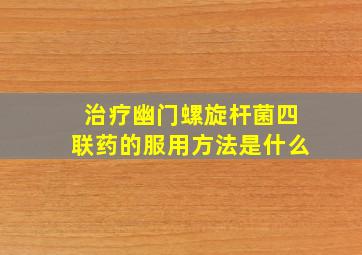 治疗幽门螺旋杆菌四联药的服用方法是什么